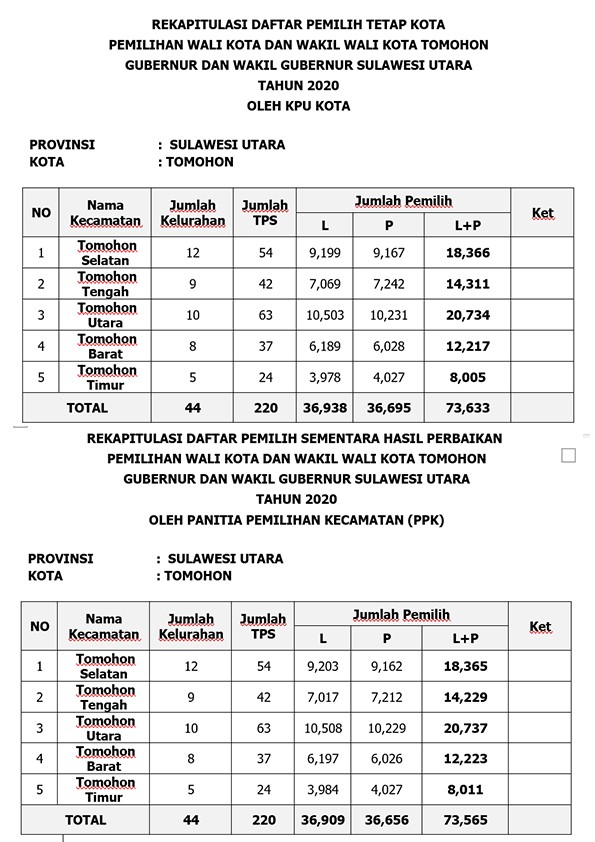 REKAPITULASI DAFTAR PEMILIH TETAP KOTA
PEMILIHAN WALI KOTA DAN WAKIL WALI KOTA TOMOHON
GUBERNUR DAN WAKIL GUBERNUR SULAWESI UTARA
TAHUN 2020
OLEH KPU KOTA

PROVINSI : SULAWESI UTARA
KOTA : TOMOHON

| NO | Nama Kecamatan | Jumlah Kelurahan | Jumlah TPS | Jumlah Pemilih L | Jumlah Pemilih P | Jumlah Pemilih L+P | Ket |
|---|---|---|---|---|---|---|---|
| 1 | Tomohon Selatan | 12 | 54 | 9,199 | 9,167 | 18,366 | |
| 2 | Tomohon Tengah | 9 | 42 | 7,069 | 7,242 | 14,311 | |
| 3 | Tomohon Utara | 10 | 63 | 10,503 | 10,231 | 20,734 | |
| 4 | Tomohon Barat | 8 | 37 | 6,189 | 6,028 | 12,217 | |
| 5 | Tomohon Timur | 5 | 24 | 3,978 | 4,027 | 8,005 | |
| TOTAL | | 44 | 220 | 36,938 | 36,695 | 73,633 | |

REKAPITULASI DAFTAR PEMILIH SEMENTARA HASIL PERBAIKAN
PEMILIHAN WALI KOTA DAN WAKIL WALI KOTA TOMOHON
GUBERNUR DAN WAKIL GUBERNUR SULAWESI UTARA
TAHUN 2020
OLEH PANITIA PEMILIHAN KECAMATAN (PPK)

PROVINSI : SULAWESI UTARA
KOTA : TOMOHON

| NO | Nama Kecamatan | Jumlah Kelurahan | Jumlah TPS | Jumlah Pemilih L | Jumlah Pemilih P | Jumlah Pemilih L+P | Ket |
|---|---|---|---|---|---|---|---|
| 1 | Tomohon Selatan | 12 | 54 | 9,203 | 9,162 | 18,365 | |
| 2 | Tomohon Tengah | 9 | 42 | 7,017 | 7,212 | 14,229 | |
| 3 | Tomohon Utara | 10 | 63 | 10,508 | 10,229 | 20,737 | |
| 4 | Tomohon Barat | 8 | 37 | 6,197 | 6,026 | 12,223 | |
| 5 | Tomohon Timur | 5 | 24 | 3,984 | 4,027 | 8,011 | |
| TOTAL | | 44 | 220 | 36,909 | 36,656 | 73,565 | |